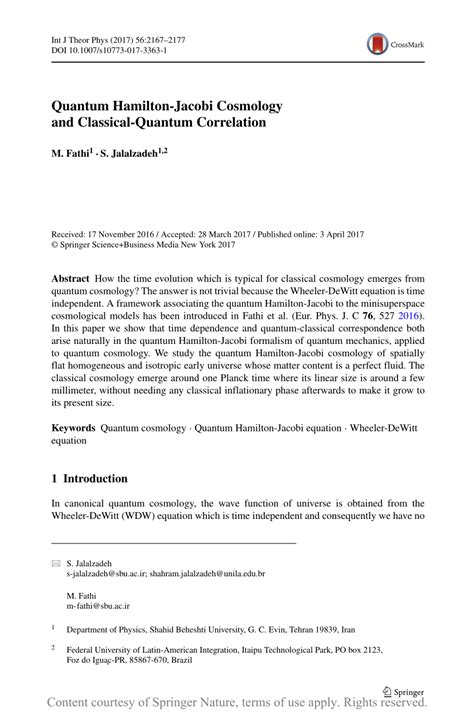 Int J Theor Phys (2017) 56:2167–2177
DOI 10.1007/s10773-017-3363-1

CrossMark

Quantum Hamilton-Jacobi Cosmology and Classical-Quantum Correlation

M. Fathi$^1$ · S. Jalalzadeh$^{1,2}$

Received: 17 November 2016 / Accepted: 28 March 2017 / Published online: 3 April 2017
© Springer Science+Business Media New York 2017

Abstract How the time evolution which is typical for classical cosmology emerges from quantum cosmology? The answer is not trivial because the Wheeler-DeWitt equation is time independent. A framework associating the quantum Hamilton-Jacobi to the minisuperspace cosmological models has been introduced in Fathi et al. (Eur. Phys. J. C 76, 527 2016). In this paper we show that time dependence and quantum-classical correspondence both arise naturally in the quantum Hamilton-Jacobi formalism of quantum mechanics, applied to quantum cosmology. We study the quantum Hamilton-Jacobi cosmology of spatially flat homogeneous and isotropic early universe whose matter content is a perfect fluid. The classical cosmology emerge around one Planck time where its linear size is around a few millimeter, without needing any classical inflationary phase afterwards to make it grow to its present size.

Keywords Quantum cosmology · Quantum Hamilton-Jacobi equation · Wheeler-DeWitt equation

1 Introduction

In canonical quantum cosmology, the wave function of universe is obtained from the Wheeler-DeWitt (WDW) equation which is time independent and consequently we have no

S. Jalalzadeh
s-jalalzadeh@sbu.ac.ir; shahram.jalalzadeh@unila.edu.br

M. Fathi
m-fathi@sbu.ac.ir

$^1$ Department of Physics, Shahid Beheshti University, G. C. Evin, Tehran 19839, Iran

$^2$ Federal University of Latin-American Integration, Itaipu Technological Park, PO box 2123, Foz do Iguaç-PR, 85867-670, Brazil

Springer

Content courtesy of Springer Nature, terms of use apply. Rights reserved.